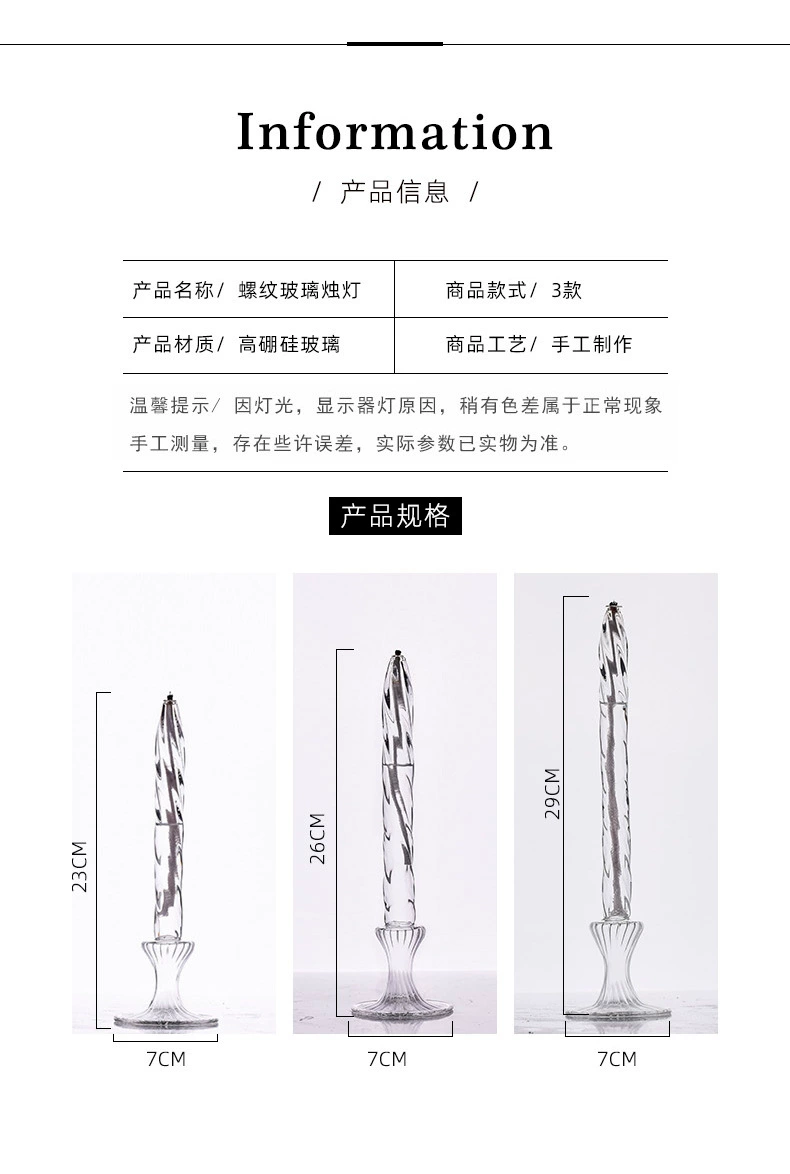 Information

/ 产品信息 /

| 产品名称/ 螺纹玻璃烛灯 | 商品款式/ 3款 |
|---|---|
| 产品材质/ 高硼硅玻璃 | 商品工艺/ 手工制作 |

温馨提示/ 因灯光，显示器灯原因，稍有色差属于正常现象 手工测量，存在些许误差，实际参数已实物为准。

产品规格

23CM
7CM

26CM
7CM

29CM
7CM